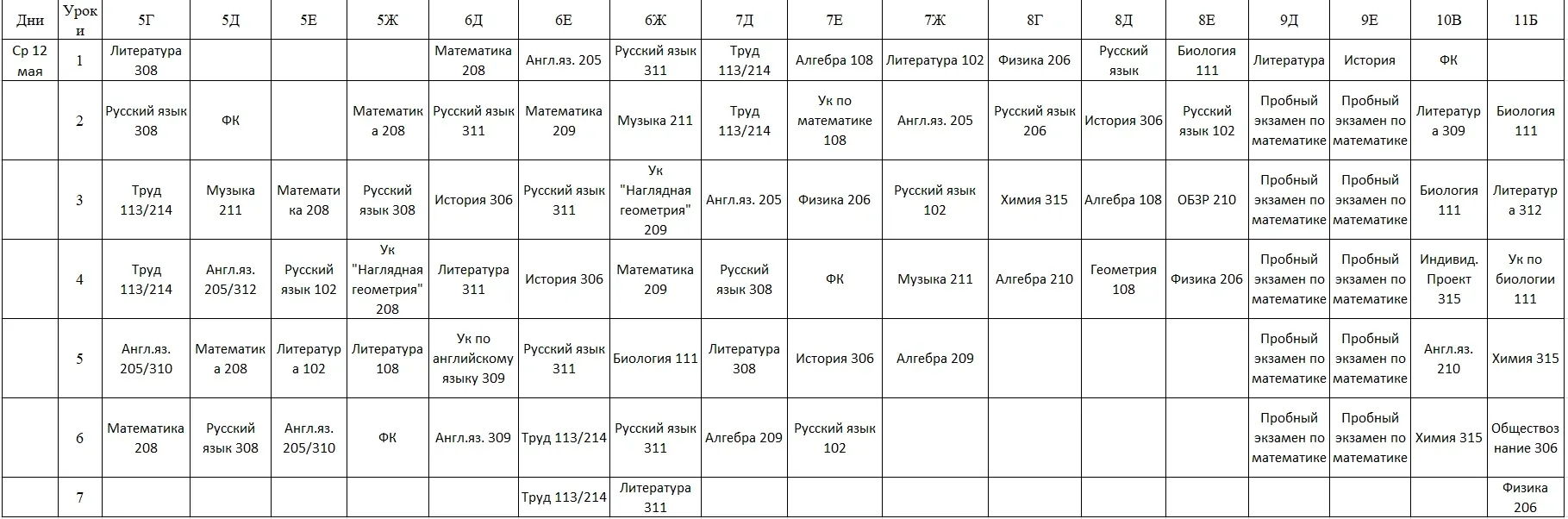 | Дни | Уроки | 5Г | 5Д | 5Е | 5Ж | 6Д | 6Е | 6Ж | 7Д | 7Е | 7Ж | 8Г | 8Д | 8Е | 9Д | 9Е | 10В | 11Б |
|---|---|---|---|---|---|---|---|---|---|---|---|---|---|---|---|---|---|---|
| Ср 12 мая | 1 | Литература 308 | | | | Математика 208 | Англ.яз. 205 | Русский язык 311 | Труд 113/214 | Алгебра 108 | Литература 102 | Физика 206 | Русский язык | Биология 111 | Литература | История | ФК | |
| | 2 | Русский язык 308 | ФК | | Математика 208 | Русский язык 311 | Математика 209 | Музыка 211 | Труд 113/214 | Ук по математике 108 | Англ.яз. 205 | Русский язык 206 | История 306 | Русский язык 102 | Пробный экзамен по математике | Пробный экзамен по математике | Литература 309 | Биология 111 |
| | 3 | Труд 113/214 | Музыка 211 | Математика 208 | Русский язык 308 | История 306 | Русский язык 311 | Ук "Наглядная геометрия" 209 | Англ.яз. 205 | Физика 206 | Русский язык 102 | Химия 315 | Алгебра 108 | ОБЗР 210 | Пробный экзамен по математике | Пробный экзамен по математике | Биология 111 | Литература 312 |
| | 4 | Труд 113/214 | Англ.яз. 205/312 | Русский язык 102 | Ук "Наглядная геометрия" 208 | Литература 311 | История 306 | Математика 209 | Русский язык 308 | ФК | Музыка 211 | Алгебра 210 | Геометрия 108 | Физика 206 | Пробный экзамен по математике | Пробный экзамен по математике | Индивид. Проект 315 | Ук по биологии 111 |
| | 5 | Англ.яз. 205/310 | Математика 208 | Литература 102 | Литература 108 | Ук по английскому языку 309 | Русский язык 311 | Биология 111 | Литература 308 | История 306 | Алгебра 209 | | | | Пробный экзамен по математике | Пробный экзамен по математике | Англ.яз. 210 | Химия 315 |
| | 6 | Математика 208 | Русский язык 308 | Англ.яз. 205/310 | ФК | Англ.яз. 309 | Труд 113/214 | Русский язык 311 | Алгебра 209 | Русский язык 102 | | | | | Пробный экзамен по математике | Пробный экзамен по математике | Химия 315 | Обществознание 306 |
| | 7 | | | | | | Труд 113/214 | Литература 311 | | | | | | | | | | Физика 206 |